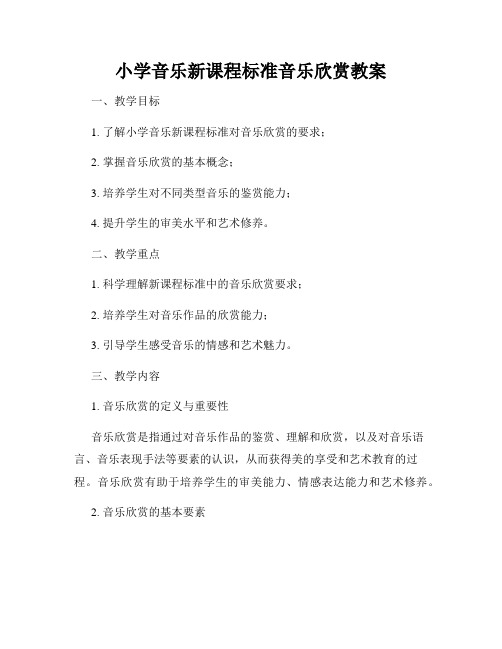 小学音乐新课程标准音乐欣赏教案

一、教学目标

1. 了解小学音乐新课程标准对音乐欣赏的要求；

2. 掌握音乐欣赏的基本概念；

3. 培养学生对不同类型音乐的鉴赏能力；

4. 提升学生的审美水平和艺术修养。

二、教学重点

1. 科学理解新课程标准中的音乐欣赏要求；

2. 培养学生对音乐作品的欣赏能力；

3. 引导学生感受音乐的情感和艺术魅力。

三、教学内容

1. 音乐欣赏的定义与重要性

音乐欣赏是指通过对音乐作品的鉴赏、理解和欣赏，以及对音乐语言、音乐表现手法等要素的认识，从而获得美的享受和艺术教育的过程。音乐欣赏有助于培养学生的审美能力、情感表达能力和艺术修养。

2. 音乐欣赏的基本要素